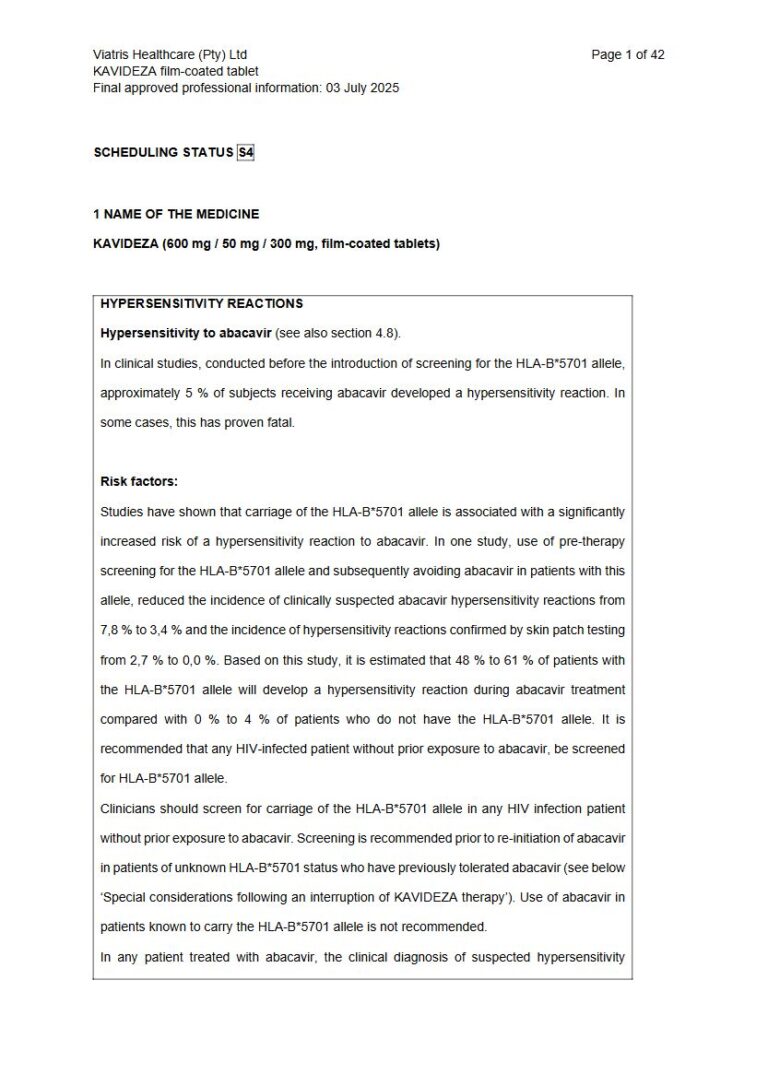 Viatris Healthcare (Pty) Ltd
KAVIDEZA film-coated tablet
Final approved professional information: 03 July 2025

Page 1 of 42

SCHEDULING STATUS S4

1 NAME OF THE MEDICINE

KAVIDEZA (600 mg / 50 mg / 300 mg, film-coated tablets)

HYPERSENSITIVITY REACTIONS

Hypersensitivity to abacavir (see also section 4.8).

In clinical studies, conducted before the introduction of screening for the HLA-B*5701 allele, approximately 5 % of subjects receiving abacavir developed a hypersensitivity reaction. In some cases, this has proven fatal.

Risk factors:

Studies have shown that carriage of the HLA-B*5701 allele is associated with a significantly increased risk of a hypersensitivity reaction to abacavir. In one study, use of pre-therapy screening for the HLA-B*5701 allele and subsequently avoiding abacavir in patients with this allele, reduced the incidence of clinically suspected abacavir hypersensitivity reactions from 7,8 % to 3,4 % and the incidence of hypersensitivity reactions confirmed by skin patch testing from 2,7 % to 0,0 %. Based on this study, it is estimated that 48 % to 61 % of patients with the HLA-B*5701 allele will develop a hypersensitivity reaction during abacavir treatment compared with 0 % to 4 % of patients who do not have the HLA-B*5701 allele. It is recommended that any HIV-infected patient without prior exposure to abacavir, be screened for HLA-B*5701 allele.

Clinicians should screen for carriage of the HLA-B*5701 allele in any HIV infection patient without prior exposure to abacavir. Screening is recommended prior to re-initiation of abacavir in patients of unknown HLA-B*5701 status who have previously tolerated abacavir (see below 'Special considerations following an interruption of KAVIDEZA therapy'). Use of abacavir in patients known to carry the HLA-B*5701 allele is not recommended.

In any patient treated with abacavir, the clinical diagnosis of suspected hypersensitivity